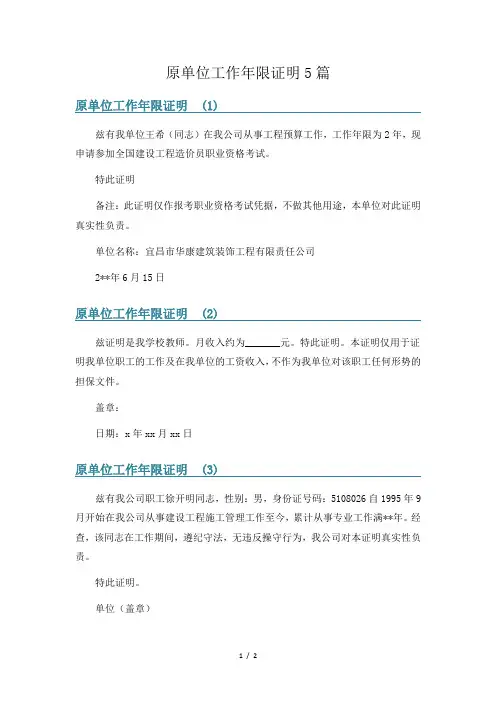 原单位工作年限证明5篇

原单位工作年限证明 (1)

兹有我单位王希（同志）在我公司从事工程预算工作，工作年限为2年，现申请参加全国建设工程造价员职业资格考试。

特此证明

备注：此证明仅作报考职业资格考试凭据，不做其他用途，本单位对此证明真实性负责。

单位名称：宜昌市华康建筑装饰工程有限责任公司

2**年6月15日

原单位工作年限证明 (2)

兹证明是我学校教师。月收入约为______元。特此证明。本证明仅用于证明我单位职工的工作及在我单位的工资收入，不作为我单位对该职工任何形势的担保文件。

盖章：

日期：x年xx月xx日

原单位工作年限证明 (3)

兹有我公司职工徐开明同志，性别：男，身份证号码：5108026自1995年9月开始在我公司从事建设工程施工管理工作至今，累计从事专业工作满**年。经查，该同志在工作期间，遵纪守法，无违反操守行为，我公司对本证明真实性负责。

特此证明。

单位（盖章）

1 / 2